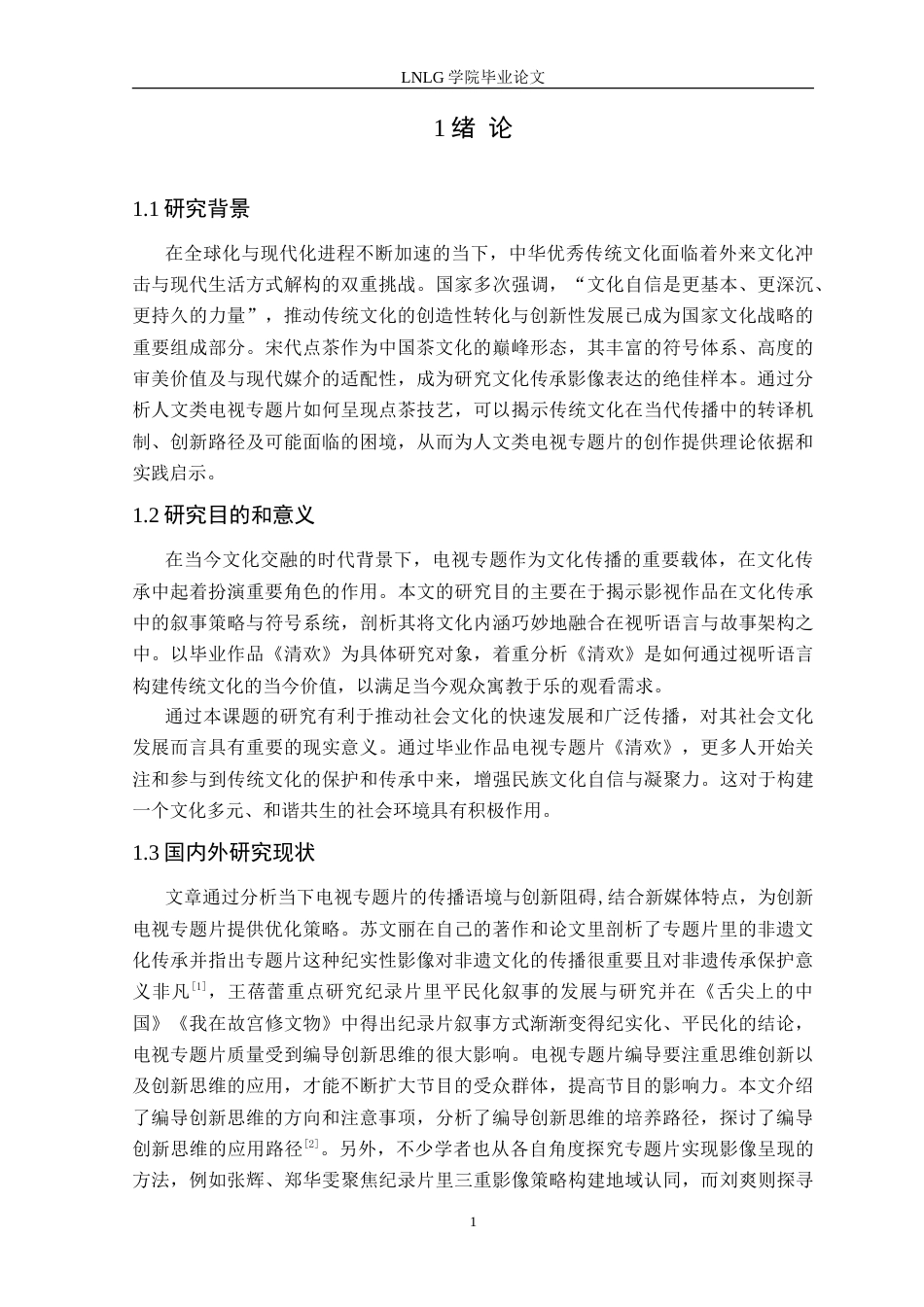 LNLG 学院毕业论文

1 绪 论

1.1 研究背景

在全球化与现代化进程不断加速的当下，中华优秀传统文化面临着外来文化冲击与现代生活方式解构的双重挑战。国家多次强调，“文化自信是更基本、更深沉、更持久的力量”，推动传统文化的创造性转化与创新性发展已成为国家文化战略的重要组成部分。宋代点茶作为中国茶文化的巅峰形态，其丰富的符号体系、高度的审美价值及与现代媒介的适配性，成为研究文化传承影像表达的绝佳样本。通过分析人文类电视专题片如何呈现点茶技艺，可以揭示传统文化在当代传播中的转译机制、创新路径及可能面临的困境，从而为人文类电视专题片的创作提供理论依据和实践启示。

1.2 研究目的和意义

在当今文化交融的时代背景下，电视专题作为文化传播的重要载体，在文化传承中起着扮演重要角色的作用。本文的研究目的主要在于揭示影视作品在文化传承中的叙事策略与符号系统，剖析其将文化内涵巧妙地融合在视听语言与故事架构之中。以毕业作品《清欢》为具体研究对象，着重分析《清欢》是如何通过视听语言构建传统文化的当今价值，以满足当今观众寓教于乐的观看需求。

通过本课题的研究有利于推动社会文化的快速发展和广泛传播，对其社会文化发展而言具有重要的现实意义。通过毕业作品电视专题片《清欢》，更多人开始关注和参与到传统文化的保护和传承中来，增强民族文化自信与凝聚力。这对于构建一个文化多元、和谐共生的社会环境具有积极作用。

1.3 国内外研究现状

文章通过分析当下电视专题片的传播语境与创新阻碍,结合新媒体特点，为创新电视专题片提供优化策略。苏文丽在自己的著作和论文里剖析了专题片里的非遗文化传承并指出专题片这种纪实性影像对非遗文化的传播很重要且对非遗传承保护意义非凡$^{[1]}$，王蓓蕾重点研究纪录片里平民化叙事的发展与研究并在《舌尖上的中国》《我在故宫修文物》中得出纪录片叙事方式渐渐变得纪实化、平民化的结论，电视专题片质量受到编导创新思维的很大影响。电视专题片编导要注重思维创新以及创新思维的应用，才能不断扩大节目的受众群体，提高节目的影响力。本文介绍了编导创新思维的方向和注意事项，分析了编导创新思维的培养路径，探讨了编导创新思维的应用路径$^{[2]}$。另外，不少学者也从各自角度探究专题片实现影像呈现的方法，例如张辉、郑华雯聚焦纪录片里三重影像策略构建地域认同，而刘爽则探寻

1